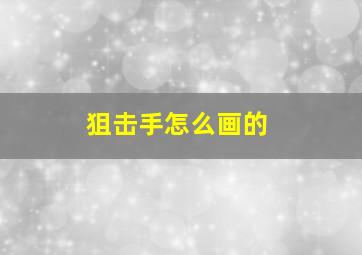 狙击手怎么画的